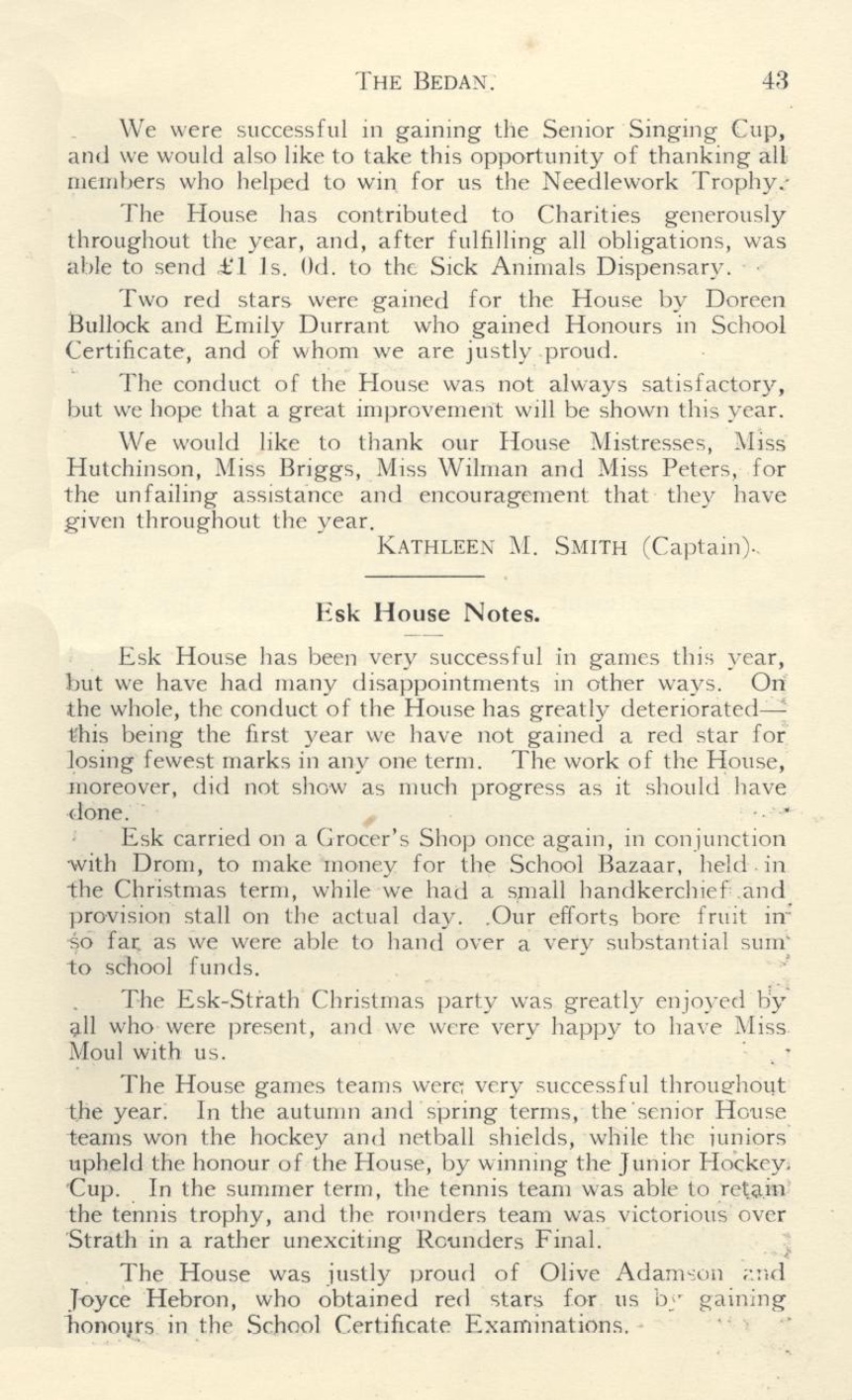 THE BEDAN. 43

We were successful in gaining the Senior Singing Cup, and we would also like to take this opportunity of thanking all members who helped to win for us the Needlework Trophy.

The House has contributed to Charities generously throughout the year, and, after fulfilling all obligations, was able to send £1 1s. 0d. to the Sick Animals Dispensary.

Two red stars were gained for the House by Doreen Bullock and Emily Durrant who gained Honours in School Certificate, and of whom we are justly proud.

The conduct of the House was not always satisfactory, but we hope that a great improvement will be shown this year.

We would like to thank our House Mistresses, Miss Hutchinson, Miss Briggs, Miss Wilman and Miss Peters, for the unfailing assistance and encouragement that they have given throughout the year.

KATHLEEN M. SMITH (Captain).

Esk House Notes.

Esk House has been very successful in games this year, but we have had many disappointments in other ways. On the whole, the conduct of the House has greatly deteriorated—this being the first year we have not gained a red star for losing fewest marks in any one term. The work of the House, moreover, did not show as much progress as it should have done.

Esk carried on a Grocer's Shop once again, in conjunction with Drom, to make money for the School Bazaar, held in the Christmas term, while we had a small handkerchief and provision stall on the actual day. Our efforts bore fruit in so far as we were able to hand over a very substantial sum to school funds.

The Esk-Strath Christmas party was greatly enjoyed by all who were present, and we were very happy to have Miss Moul with us.

The House games teams were very successful throughout the year. In the autumn and spring terms, the senior House teams won the hockey and netball shields, while the juniors upheld the honour of the House, by winning the Junior Hockey Cup. In the summer term, the tennis team was able to retain the tennis trophy, and the rounders team was victorious over Strath in a rather unexciting Rounders Final.

The House was justly proud of Olive Adamson and Joyce Hebron, who obtained red stars for us by gaining honours in the School Certificate Examinations.